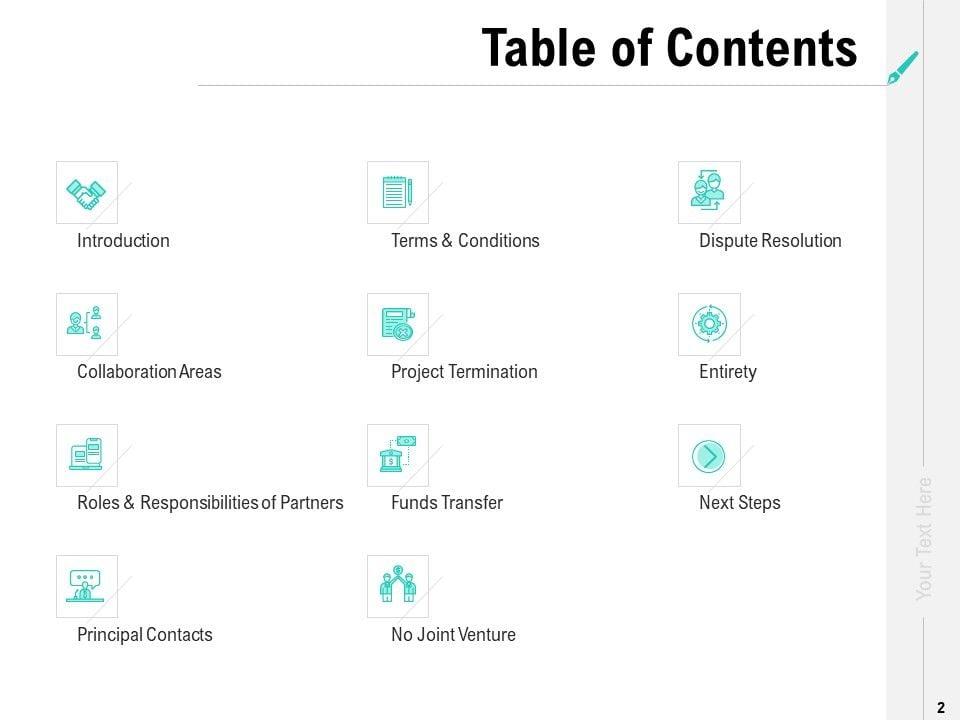 Table of Contents

Introduction

Collaboration Areas

Roles & Responsibilities of Partners

Principal Contacts

Terms & Conditions

Project Termination

Funds Transfer

No Joint Venture

Dispute Resolution

Entirety

Next Steps

Your Text Here

2